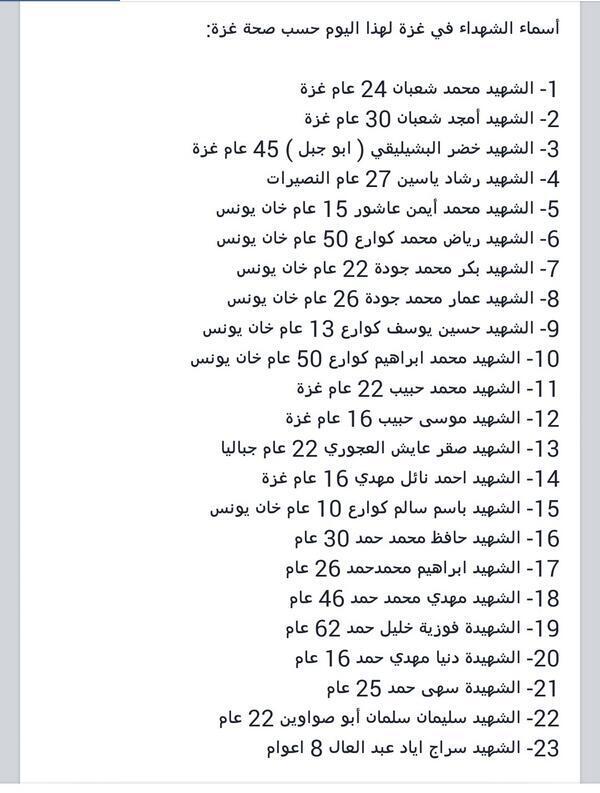 أسماء الشهداء في غزة لهذا اليوم حسب صحة غزة:

1- الشهيد محمد شعبان 24 عام غزة
2- الشهيد أمجد شعبان 30 عام غزة
3- الشهيد خضر البشيليقي ( ابو جبل ) 45 عام غزة
4- الشهيد رشاد ياسين 27 عام النصيرات
5- الشهيد محمد أيمن عاشور 15 عام خان يونس
6- الشهيد رياض محمد كوارع 50 عام خان يونس
7- الشهيد بكر محمد جودة 22 عام خان يونس
8- الشهيد عمار محمد جودة 26 عام خان يونس
9- الشهيد حسين يوسف كوارع 13 عام خان يونس
10- الشهيد محمد ابراهيم كوارع 50 عام خان يونس
11- الشهيد محمد حبيب 22 عام غزة
12- الشهيد موسى حبيب 16 عام غزة
13- الشهيد صقر عايش العجوري 22 عام جباليا
14- الشهيد احمد نائل مهدي 16 عام غزة
15- الشهيد باسم سالم كوارع 10 عام خان يونس
16- الشهيد حافظ محمد حمد 30 عام
17- الشهيد ابراهيم محمدحمد 26 عام
18- الشهيد مهدي محمد حمد 46 عام
19- الشهيدة فوزية خليل حمد 62 عام
20- الشهيدة دنيا مهدي حمد 16 عام
21- الشهيدة سهى حمد 25 عام
22- الشهيد سليمان سلمان أبو صواوين 22 عام
23- الشهيد سراج اياد عبد العال 8 اعوام